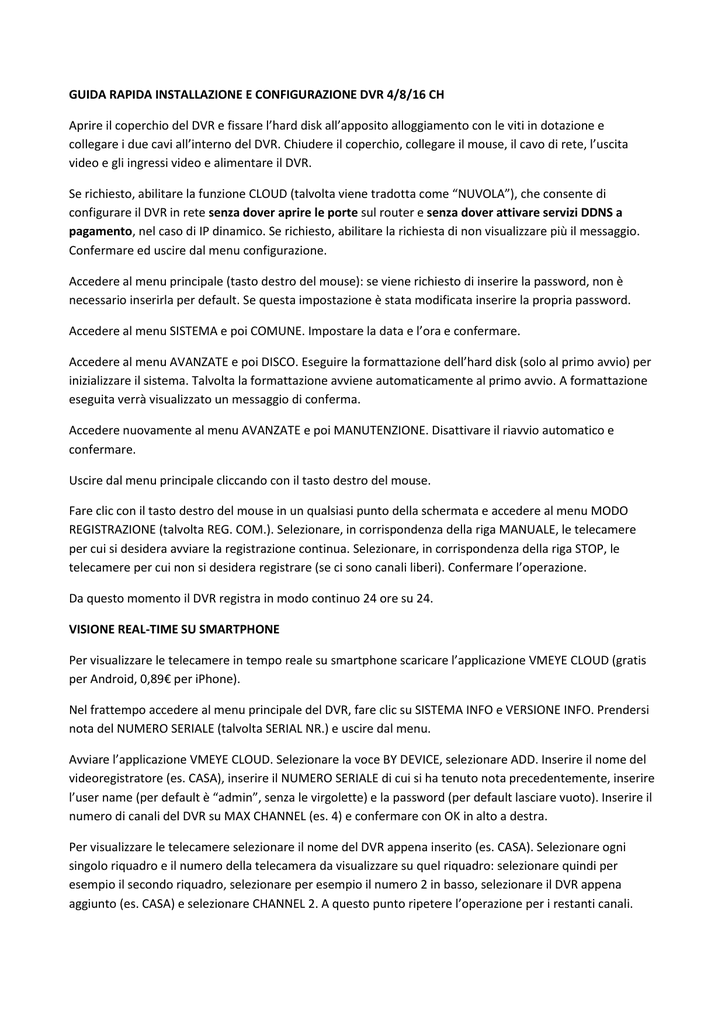 GUIDA RAPIDA INSTALLAZIONE E CONFIGURAZIONE DVR 4/8/16 CH

Aprire il coperchio del DVR e fissare l'hard disk all'apposito alloggiamento con le viti in dotazione e collegare i due cavi all'interno del DVR. Chiudere il coperchio, collegare il mouse, il cavo di rete, l'uscita video e gli ingressi video e alimentare il DVR.

Se richiesto, abilitare la funzione CLOUD (talvolta viene tradotta come "NUVOLA"), che consente di configurare il DVR in rete senza dover aprire le porte sul router e senza dover attivare servizi DDNS a pagamento, nel caso di IP dinamico. Se richiesto, abilitare la richiesta di non visualizzare più il messaggio. Confermare ed uscire dal menu configurazione.

Accedere al menu principale (tasto destro del mouse): se viene richiesto di inserire la password, non è necessario inserirla per default. Se questa impostazione è stata modificata inserire la propria password.

Accedere al menu SISTEMA e poi COMUNE. Impostare la data e l'ora e confermare.

Accedere al menu AVANZATE e poi DISCO. Eseguire la formattazione dell'hard disk (solo al primo avvio) per inizializzare il sistema. Talvolta la formattazione avviene automaticamente al primo avvio. A formattazione eseguita verrà visualizzato un messaggio di conferma.

Accedere nuovamente al menu AVANZATE e poi MANUTENZIONE. Disattivare il riavvio automatico e confermare.

Uscire dal menu principale cliccando con il tasto destro del mouse.

Fare clic con il tasto destro del mouse in un qualsiasi punto della schermata e accedere al menu MODO REGISTRAZIONE (talvolta REG. COM.). Selezionare, in corrispondenza della riga MANUALE, le telecamere per cui si desidera avviare la registrazione continua. Selezionare, in corrispondenza della riga STOP, le telecamere per cui non si desidera registrare (se ci sono canali liberi). Confermare l'operazione.

Da questo momento il DVR registra in modo continuo 24 ore su 24.

VISIONE REAL-TIME SU SMARTPHONE

Per visualizzare le telecamere in tempo reale su smartphone scaricare l'applicazione VMEYE CLOUD (gratis per Android, 0,89€ per iPhone).

Nel frattempo accedere al menu principale del DVR, fare clic su SISTEMA INFO e VERSIONE INFO. Prendersi nota del NUMERO SERIALE (talvolta SERIAL NR.) e uscire dal menu.

Avviare l'applicazione VMEYE CLOUD. Selezionare la voce BY DEVICE, selezionare ADD. Inserire il nome del videoregistratore (es. CASA), inserire il NUMERO SERIALE di cui si ha tenuto nota precedentemente, inserire l'user name (per default è "admin", senza le virgolette) e la password (per default lasciare vuoto). Inserire il numero di canali del DVR su MAX CHANNEL (es. 4) e confermare con OK in alto a destra.

Per visualizzare le telecamere selezionare il nome del DVR appena inserito (es. CASA). Selezionare ogni singolo riquadro e il numero della telecamera da visualizzare su quel riquadro: selezionare quindi per esempio il secondo riquadro, selezionare per esempio il numero 2 in basso, selezionare il DVR appena aggiunto (es. CASA) e selezionare CHANNEL 2. A questo punto ripetere l'operazione per i restanti canali.